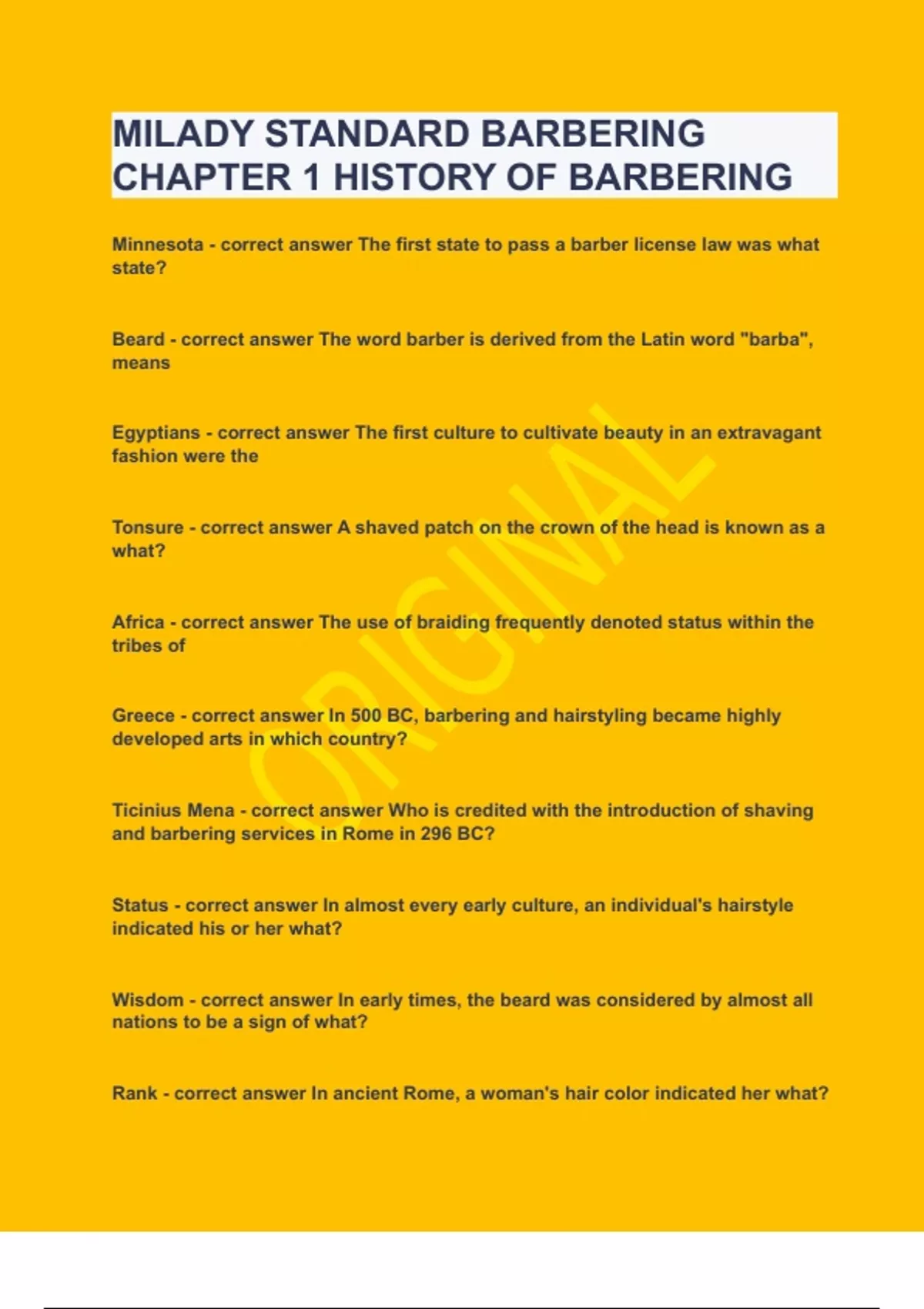 MILADY STANDARD BARBERING CHAPTER 1 HISTORY OF BARBERING

Minnesota - correct answer The first state to pass a barber license law was what state?

Beard - correct answer The word barber is derived from the Latin word "barba", means

Egyptians - correct answer The first culture to cultivate beauty in an extravagant fashion were the

Tonsure - correct answer A shaved patch on the crown of the head is known as a what?

Africa - correct answer The use of braiding frequently denoted status within the tribes of

Greece - correct answer In 500 BC, barbering and hairstyling became highly developed arts in which country?

Ticinius Mena - correct answer Who is credited with the introduction of shaving and barbering services in Rome in 296 BC?

Status - correct answer In almost every early culture, an individual's hairstyle indicated his or her what?

Wisdom - correct answer In early times, the beard was considered by almost all nations to be a sign of what?

Rank - correct answer In ancient Rome, a woman's hair color indicated her what?

ORIGINAL